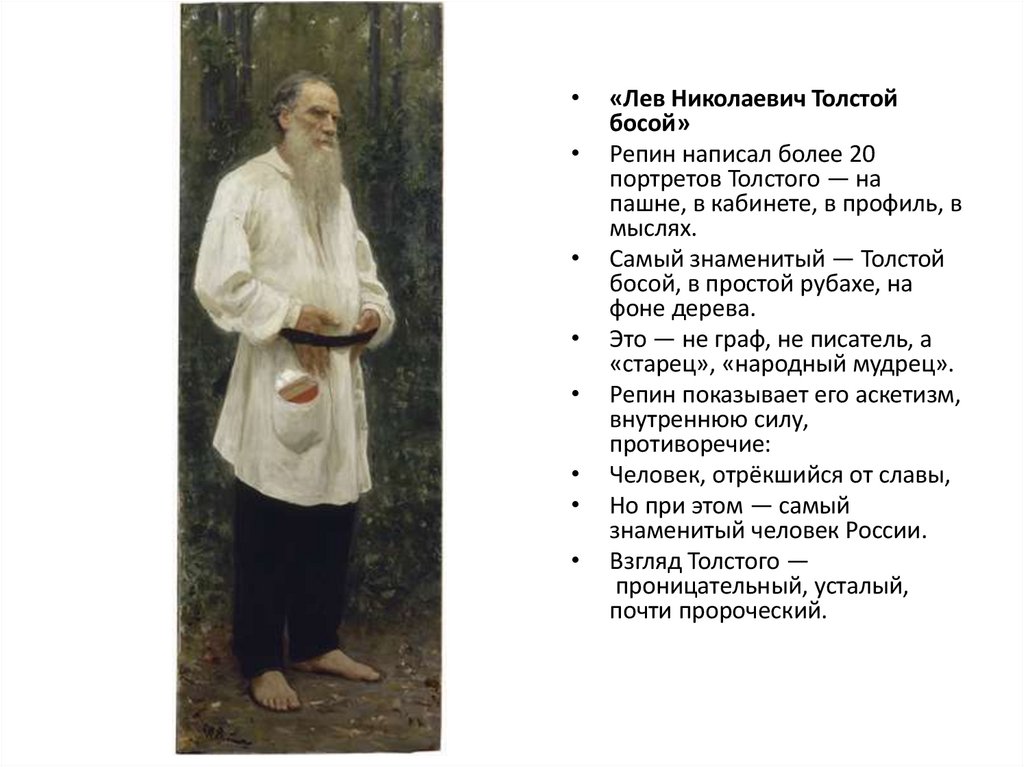 • «Лев Николаевич Толстой босой»
• Репин написал более 20 портретов Толстого — на пашне, в кабинете, в профиль, в мыслях.
• Самый знаменитый — Толстой босой, в простой рубахе, на фоне дерева.
• Это — не граф, не писатель, а «старец», «народный мудрец».
• Репин показывает его аскетизм, внутреннюю силу, противоречие:
• Человек, отрёкшийся от славы,
• Но при этом — самый знаменитый человек России.
• Взгляд Толстого — проницательный, усталый, почти пророческий.